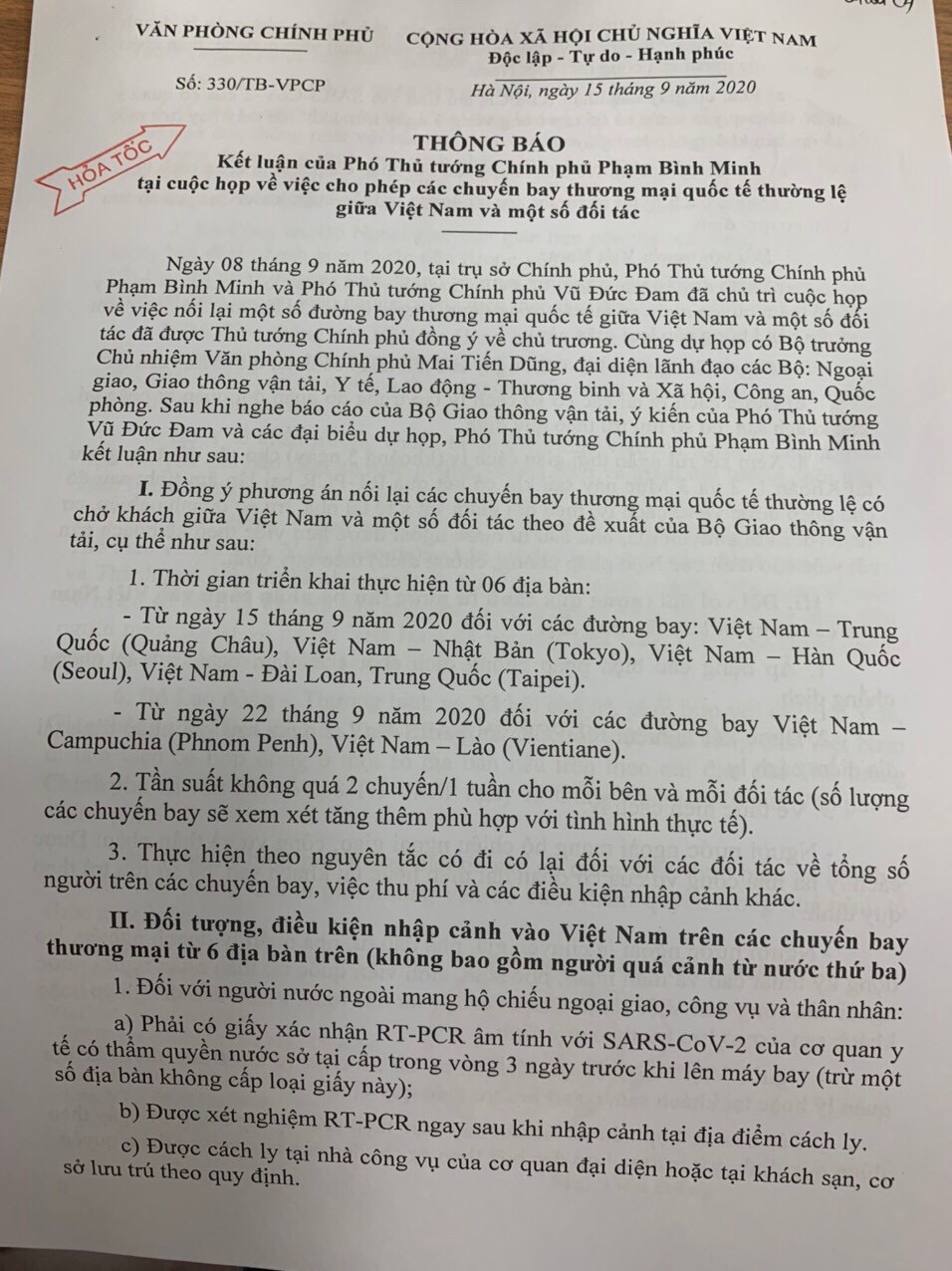 VĂN PHÒNG CHÍNH PHỦ

Số: 330/TB-VPCP

CỘNG HÒA XÃ HỘI CHỦ NGHĨA VIỆT NAM
Độc lập - Tự do - Hạnh phúc

Hà Nội, ngày 15 tháng 9 năm 2020

HỎA TỐC

THÔNG BÁO
Kết luận của Phó Thủ tướng Chính phủ Phạm Bình Minh tại cuộc họp về việc cho phép các chuyến bay thương mại quốc tế thường lệ giữa Việt Nam và một số đối tác

Ngày 08 tháng 9 năm 2020, tại trụ sở Chính phủ, Phó Thủ tướng Chính phủ Phạm Bình Minh và Phó Thủ tướng Chính phủ Vũ Đức Đam đã chủ trì cuộc họp về việc nối lại một số đường bay thương mại quốc tế giữa Việt Nam và một số đối tác đã được Thủ tướng Chính phủ đồng ý về chủ trương. Cùng dự họp có Bộ trưởng Chủ nhiệm Văn phòng Chính phủ Mai Tiến Dũng, đại diện lãnh đạo các Bộ: Ngoại giao, Giao thông vận tải, Y tế, Lao động - Thương binh và Xã hội, Công an, Quốc phòng. Sau khi nghe báo cáo của Bộ Giao thông vận tải, ý kiến của Phó Thủ tướng Vũ Đức Đam và các đại biểu dự họp, Phó Thủ tướng Chính phủ Phạm Bình Minh kết luận như sau:

I. Đồng ý phương án nối lại các chuyến bay thương mại quốc tế thường lệ có chở khách giữa Việt Nam và một số đối tác theo đề xuất của Bộ Giao thông vận tải, cụ thể như sau:

1. Thời gian triển khai thực hiện từ 06 địa bàn:

- Từ ngày 15 tháng 9 năm 2020 đối với các đường bay: Việt Nam – Trung Quốc (Quảng Châu), Việt Nam – Nhật Bản (Tokyo), Việt Nam – Hàn Quốc (Seoul), Việt Nam - Đài Loan, Trung Quốc (Taipei).

- Từ ngày 22 tháng 9 năm 2020 đối với các đường bay Việt Nam – Campuchia (Phnom Penh), Việt Nam – Lào (Vientiane).

2. Tần suất không quá 2 chuyến/1 tuần cho mỗi bên và mỗi đối tác (số lượng các chuyến bay sẽ xem xét tăng thêm phù hợp với tình hình thực tế).

3. Thực hiện theo nguyên tắc có đi có lại đối với các đối tác về tổng số người trên các chuyến bay, việc thu phí và các điều kiện nhập cảnh khác.

II. Đối tượng, điều kiện nhập cảnh vào Việt Nam trên các chuyến bay thương mại từ 6 địa bàn trên (không bao gồm người quá cảnh từ nước thứ ba)

1. Đối với người nước ngoài mang hộ chiếu ngoại giao, công vụ và thân nhân:

a) Phải có giấy xác nhận RT-PCR âm tính với SARS-CoV-2 của cơ quan y tế có thẩm quyền nước sở tại cấp trong vòng 3 ngày trước khi lên máy bay (trừ một số địa bàn không cấp loại giấy này);

b) Được xét nghiệm RT-PCR ngay sau khi nhập cảnh tại địa điểm cách ly.

c) Được cách ly tại nhà công vụ của cơ quan đại diện hoặc tại khách sạn, cơ sở lưu trú theo quy định.